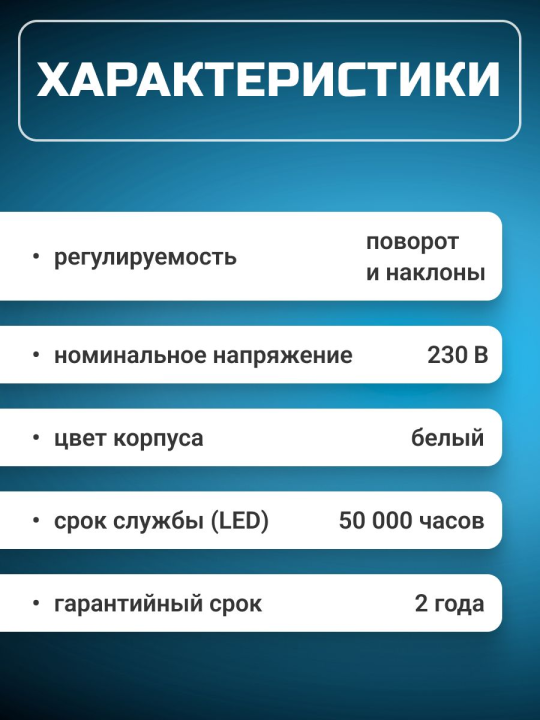 ХАРАКТЕРИСТИКИ

• регулируемость поворот и наклоны

• номинальное напряжение 230 В

• цвет корпуса белый

• срок службы (LED) 50 000 часов

• гарантийный срок 2 года